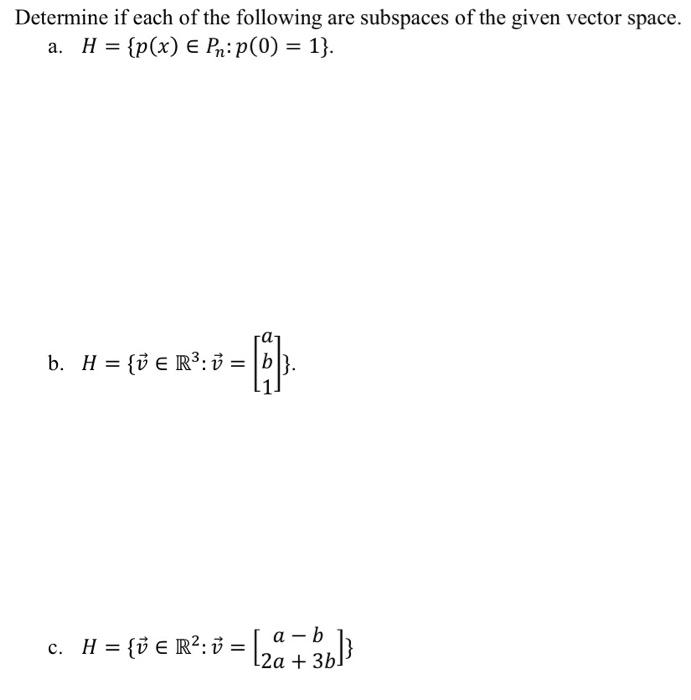 Determine if each of the following are subspaces of the given vector space.

a. $H = \{p(x) \in P_n : p(0) = 1\}$.

b. $H = \{\vec{v} \in \mathbb{R}^3 : \vec{v} = \begin{bmatrix} a \\ b \\ 1 \end{bmatrix}\}$.

c. $H = \{\vec{v} \in \mathbb{R}^2 : \vec{v} = \begin{bmatrix} a - b \\ 2a + 3b \end{bmatrix}\}$